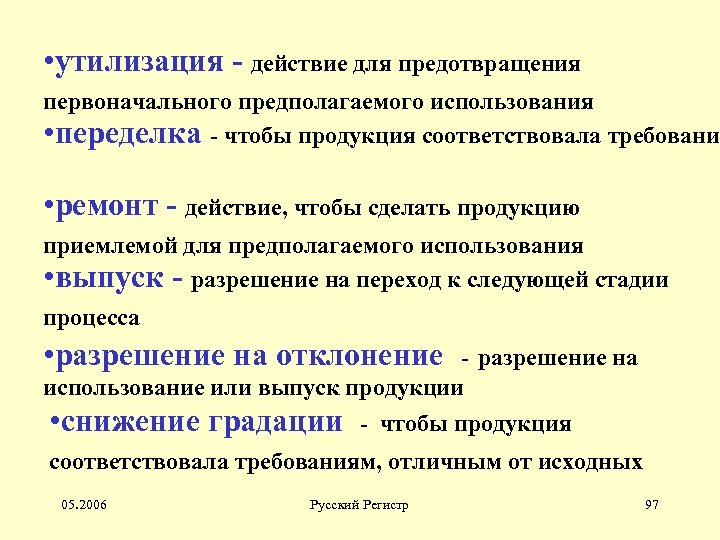 •утилизация - действие для предотвращения первоначального предполагаемого использования
•переделка - чтобы продукция соответствовала требовани

•ремонт - действие, чтобы сделать продукцию приемлемой для предполагаемого использования
•выпуск - разрешение на переход к следующей стадии процесса
•разрешение на отклонение - разрешение на использование или выпуск продукции
•снижение градации - чтобы продукция соответствовала требованиям, отличным от исходных

05.2006

Русский Регистр

97